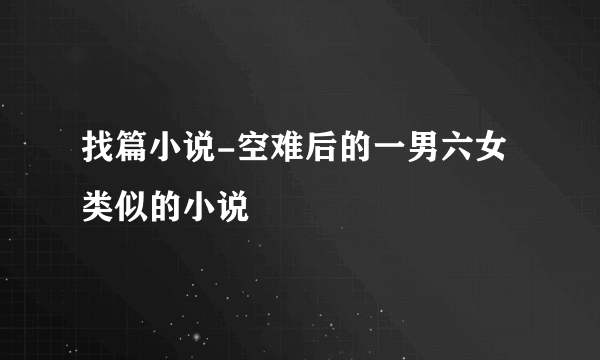 找篇小说-空难后的一男六女类似的小说